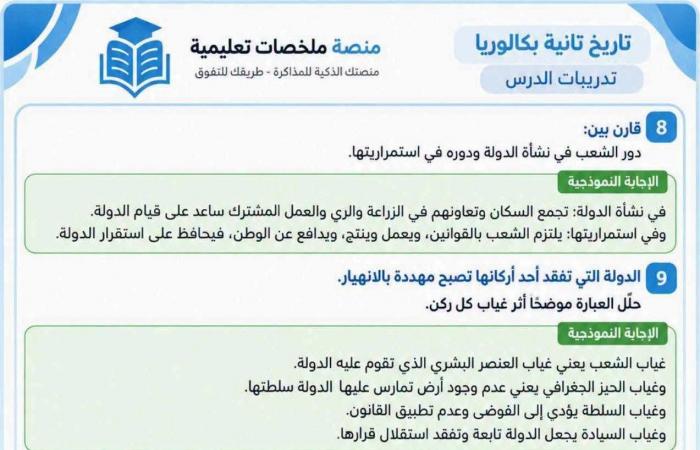 تاريخ تانية بكالوريا
تدريبات الدرس

منصة ملخصات تعليمية
منصتك الذكية للمذاكرة - طريقك للتفوق

8 قارن بين:
دور الشعب في نشأة الدولة ودوره في استمراريتها.

الإجابة النموذجية
في نشأة الدولة: تجمع السكان وتعاونهم في الزراعة والري والعمل المشترك ساعد على قيام الدولة.
وفي استمراريتها: يلتزم الشعب بالقوانين، ويعمل وينتج، ويدافع عن الوطن، فيحافظ على استقرار الدولة.

9 الدولة التي تفقد أحد أركانها تصبح مهددة بالانهيار.
حلّل العبارة موضحًا أثر غياب كل ركن.

الإجابة النموذجية
غياب الشعب يعني غياب العنصر البشري الذي تقوم عليه الدولة.
وغياب الحيز الجغرافي يعني عدم وجود أرض تمارس عليها الدولة سلطتها.
وغياب السلطة يؤدي إلى الفوضى وعدم تطبيق القانون.
وغياب السيادة يجعل الدولة تابعة وتفقد استقلال قرارها.